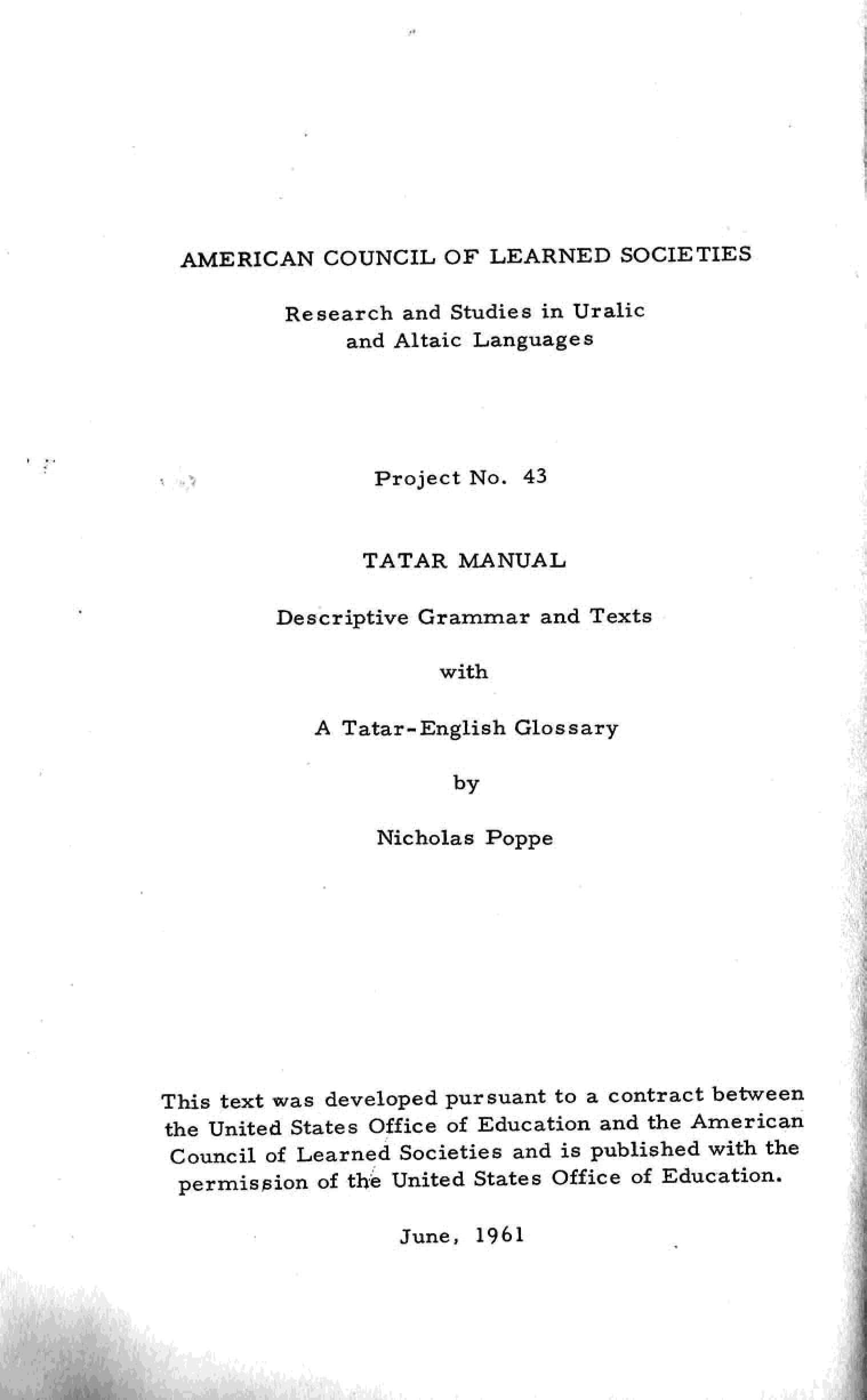 AMERICAN COUNCIL OF LEARNED SOCIETIES

Research and Studies in Uralic and Altaic Languages

Project No. 43

TATAR MANUAL

Descriptive Grammar and Texts

with

A Tatar-English Glossary

by

Nicholas Poppe

This text was developed pursuant to a contract between the United States Office of Education and the American Council of Learned Societies and is published with the permission of the United States Office of Education.

June, 1961